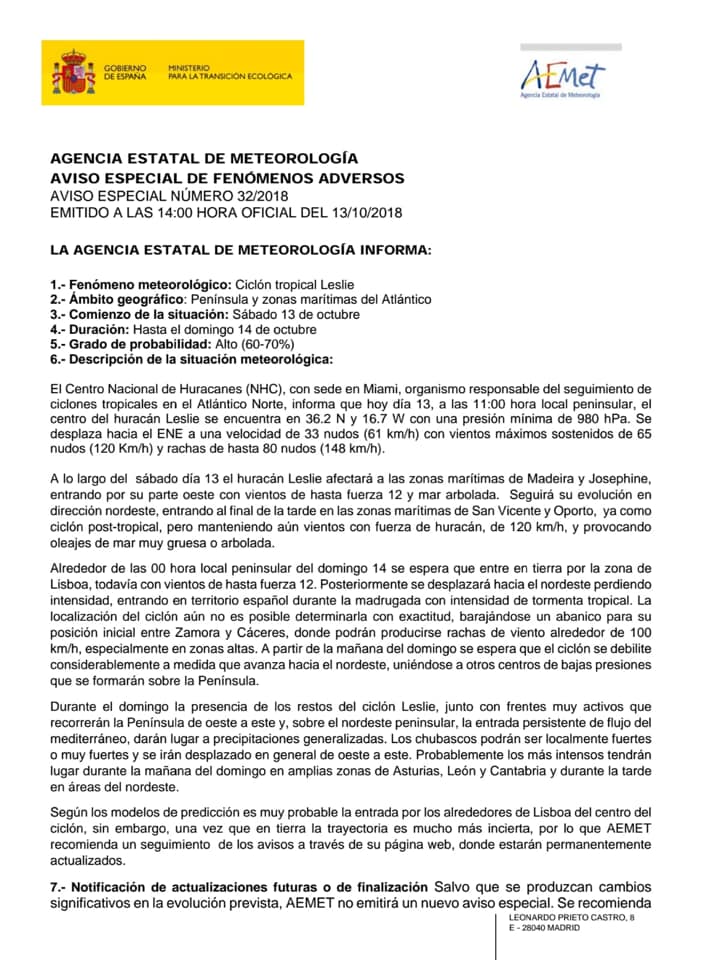 GOBIERNO DE ESPAÑA
MINISTERIO PARA LA TRANSICIÓN ECOLÓGICA

AEMet
Agencia Estatal de Meteorología

AGENCIA ESTATAL DE METEOROLOGÍA
AVISO ESPECIAL DE FENÓMENOS ADVERSOS
AVISO ESPECIAL NÚMERO 32/2018
EMITIDO A LAS 14:00 HORA OFICIAL DEL 13/10/2018

LA AGENCIA ESTATAL DE METEOROLOGÍA INFORMA:

1.- Fenómeno meteorológico: Ciclón tropical Leslie
2.- Ámbito geográfico: Península y zonas marítimas del Atlántico
3.- Comienzo de la situación: Sábado 13 de octubre
4.- Duración: Hasta el domingo 14 de octubre
5.- Grado de probabilidad: Alto (60-70%)
6.- Descripción de la situación meteorológica:

El Centro Nacional de Huracanes (NHC), con sede en Miami, organismo responsable del seguimiento de ciclones tropicales en el Atlántico Norte, informa que hoy día 13, a las 11:00 hora local peninsular, el centro del huracán Leslie se encuentra en 36.2 N y 16.7 W con una presión mínima de 980 hPa. Se desplaza hacia el ENE a una velocidad de 33 nudos (61 km/h) con vientos máximos sostenidos de 65 nudos (120 Km/h) y rachas de hasta 80 nudos (148 km/h).

A lo largo del sábado día 13 el huracán Leslie afectará a las zonas marítimas de Madeira y Josephine, entrando por su parte oeste con vientos de hasta fuerza 12 y mar arbolada. Seguirá su evolución en dirección nordeste, entrando al final de la tarde en las zonas marítimas de San Vicente y Oporto, ya como ciclón post-tropical, pero manteniendo aún vientos con fuerza de huracán, de 120 km/h, y provocando oleajes de mar muy gruesa o arbolada.

Alrededor de las 00 hora local peninsular del domingo 14 se espera que entre en tierra por la zona de Lisboa, todavía con vientos de hasta fuerza 12. Posteriormente se desplazará hacia el nordeste perdiendo intensidad, entrando en territorio español durante la madrugada con intensidad de tormenta tropical. La localización del ciclón aún no es posible determinarla con exactitud, barajándose un abanico para su posición inicial entre Zamora y Cáceres, donde podrán producirse rachas de viento alrededor de 100 km/h, especialmente en zonas altas. A partir de la mañana del domingo se espera que el ciclón se debilite considerablemente a medida que avanza hacia el nordeste, uniéndose a otros centros de bajas presiones que se formarán sobre la Península.

Durante el domingo la presencia de los restos del ciclón Leslie, junto con frentes muy activos que recorrerán la Península de oeste a este y, sobre el nordeste peninsular, la entrada persistente de flujo del mediterráneo, darán lugar a precipitaciones generalizadas. Los chubascos podrán ser localmente fuertes o muy fuertes y se irán desplazado en general de oeste a este. Probablemente los más intensos tendrán lugar durante la mañana del domingo en amplias zonas de Asturias, León y Cantabria y durante la tarde en áreas del nordeste.

Según los modelos de predicción es muy probable la entrada por los alrededores de Lisboa del centro del ciclón, sin embargo, una vez que en tierra la trayectoria es mucho más incierta, por lo que AEMET recomienda un seguimiento de los avisos a través de su página web, donde estarán permanentemente actualizados.

7.- Notificación de actualizaciones futuras o de finalización Salvo que se produzcan cambios significativos en la evolución prevista, AEMET no emitirá un nuevo aviso especial. Se recomienda

LEONARDO PRIETO CASTRO, 8
E - 28040 MADRID